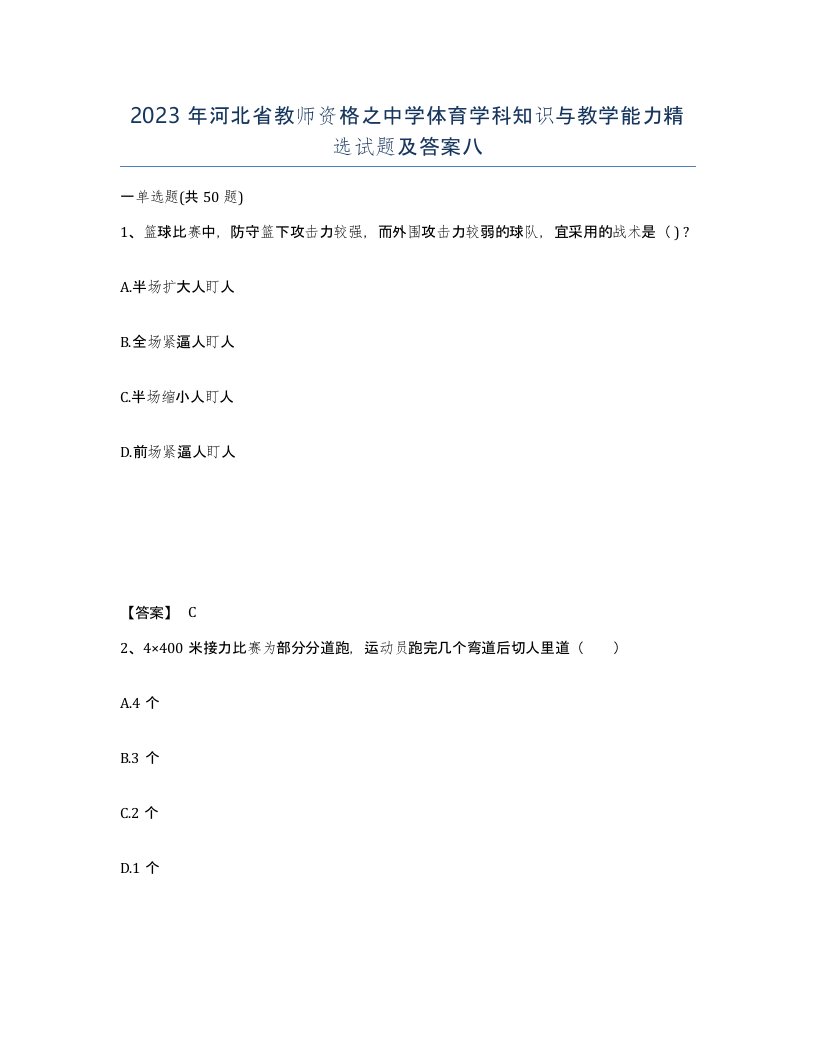 2023 年河北省教师资格之中学体育学科知识与教学能力精选试题及答案八

一单选题(共 50 题)

1、篮球比赛中，防守篮下攻击力较强，而外围攻击力较弱的球队，宜采用的战术是（ )？

A.半场扩大人盯人

B.全场紧逼人盯人

C.半场缩小人盯人

D.前场紧逼人盯人

【答案】 C

2、4×400 米接力比赛为部分分道跑，运动员跑完几个弯道后切人里道（　　）

A.4 个

B.3 个

C.2 个

D.1 个